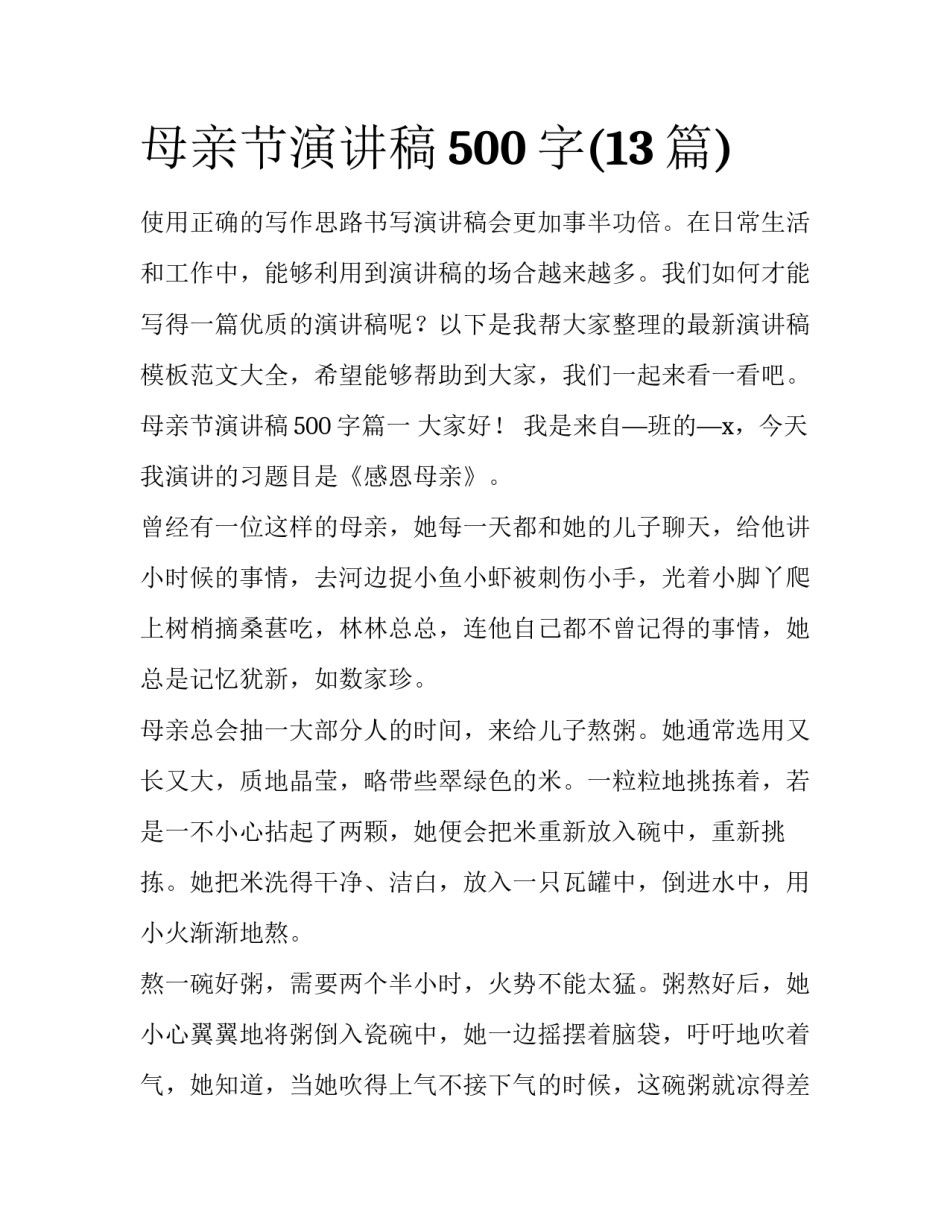 母亲节演讲稿 500 字(13 篇)

使用正确的写作思路书写演讲稿会更加事半功倍。在日常生活和工作中，能够利用到演讲稿的场合越来越多。我们如何才能写得一篇优质的演讲稿呢？以下是我帮大家整理的最新演讲稿模板范文大全，希望能够帮助到大家，我们一起来看一看吧。

母亲节演讲稿 500 字篇一 大家好！ 我是来自—班的—x，今天我演讲的习题目是《感恩母亲》。

曾经有一位这样的母亲，她每一天都和她的儿子聊天，给他讲小时候的事情，去河边捉小鱼小虾被刺伤小手，光着小脚丫爬上树梢摘桑葚吃，林林总总，连他自己都不曾记得的事情，她总是记忆犹新，如数家珍。

母亲总会抽一大部分人的时间，来给儿子熬粥。她通常选用又长又大，质地晶莹，略带些翠绿色的米。一粒粒地挑拣着，若是一不小心拈起了两颗，她便会把米重新放入碗中，重新挑拣。她把米洗得干净、洁白，放入一只瓦罐中，倒进水中，用小火渐渐地熬。

熬一碗好粥，需要两个半小时，火势不能太猛。粥熬好后，她小心翼翼地将粥倒入瓷碗中，她一边摇摆着脑袋，吁吁地吹着气，她知道，当她吹得上气不接下气的时候，这碗粥就凉得差